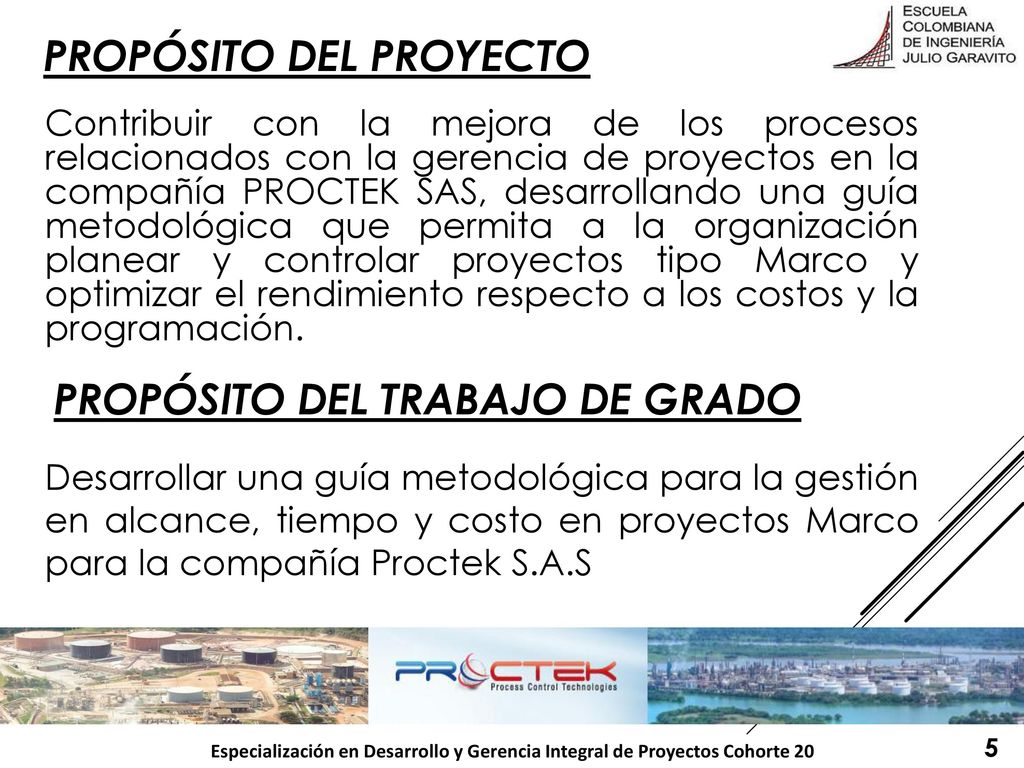 ESCUELA COLOMBIANA DE INGENIERÍA JULIO GARAVITO

PROPÓSITO DEL PROYECTO

Contribuir con la mejora de los procesos relacionados con la gerencia de proyectos en la compañía PROCTEK SAS, desarrollando una guía metodológica que permita a la organización planear y controlar proyectos tipo Marco y optimizar el rendimiento respecto a los costos y la programación.

PROPÓSITO DEL TRABAJO DE GRADO

Desarrollar una guía metodológica para la gestión en alcance, tiempo y costo en proyectos Marco para la compañía Proctek S.A.S

PROCTEK
Process Control Technologies

Especialización en Desarrollo y Gerencia Integral de Proyectos Cohorte 20

5